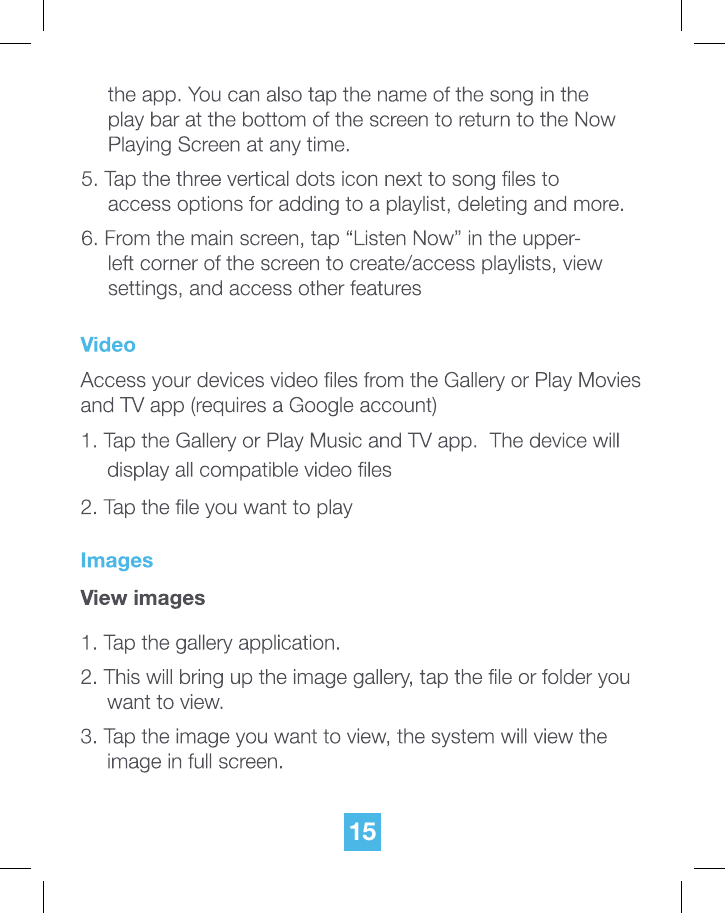 the app. You can also tap the name of the song in the play bar at the bottom of the screen to return to the Now Playing Screen at any time.

5. Tap the three vertical dots icon next to song files to access options for adding to a playlist, deleting and more.

6. From the main screen, tap “Listen Now” in the upper-left corner of the screen to create/access playlists, view settings, and access other features

Video

Access your devices video files from the Gallery or Play Movies and TV app (requires a Google account)

1. Tap the Gallery or Play Music and TV app.  The device will display all compatible video files

2. Tap the file you want to play

Images

View images

1. Tap the gallery application.

2. This will bring up the image gallery, tap the file or folder you want to view.

3. Tap the image you want to view, the system will view the image in full screen.

15